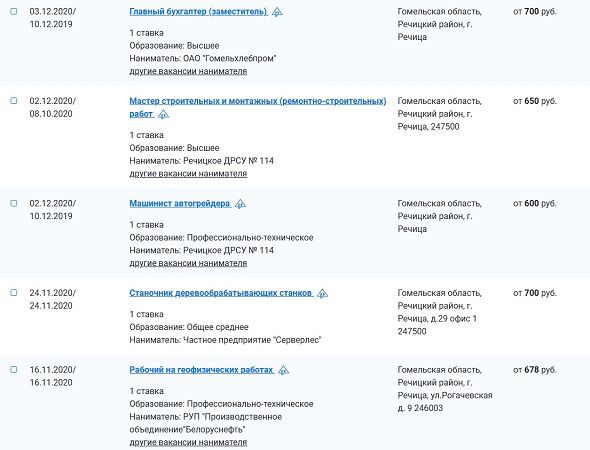 03.12.2020/ 10.12.2019

Главный бухгалтер (заместитель)

1 ставка
Образование: Высшее
Наниматель: ОАО "Гомельхлебпром"
другие вакансии нанимателя

Гомельская область, Речицкий район, г. Речица

от 700 руб.

02.12.2020/ 08.10.2020

Мастер строительных и монтажных (ремонтно-строительных) работ

1 ставка
Образование: Высшее
Наниматель: Речицкое ДРСУ № 114
другие вакансии нанимателя

Гомельская область, Речицкий район, г. Речица, 247500

от 650 руб.

02.12.2020/ 10.12.2019

Машинист автогрейдера

1 ставка
Образование: Профессионально-техническое
Наниматель: Речицкое ДРСУ № 114
другие вакансии нанимателя

Гомельская область, Речицкий район, г. Речица

от 600 руб.

24.11.2020/ 24.11.2020

Станочник деревообрабатывающих станков

1 ставка
Образование: Общее среднее
Наниматель: Частное предприятие "Серверлес"

Гомельская область, Речицкий район, г. Речица, д.29 офис 1 247500

от 700 руб.

16.11.2020/ 16.11.2020

Рабочий на геофизических работах

1 ставка
Образование: Профессионально-техническое
Наниматель: РУП "Производственное объединение"Белоруснефть"
другие вакансии нанимателя

Гомельская область, Речицкий район, г. Речица, ул.Рогачевская д. 9 246003

от 678 руб.